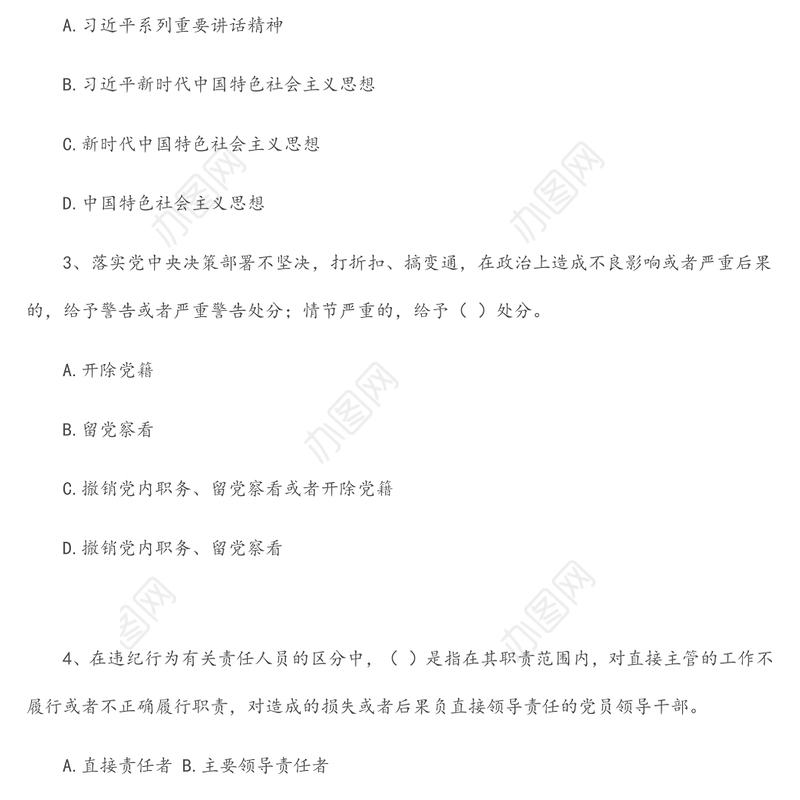 A.习近平系列重要讲话精神

B.习近平新时代中国特色社会主义思想

C.新时代中国特色社会主义思想

D.中国特色社会主义思想

3、落实党中央决策部署不坚决，打折扣、搞变通，在政治上造成不良影响或者严重后果的，给予警告或者严重警告处分；情节严重的，给予（ ）处分。

A.开除党籍

B.留党察看

C.撤销党内职务、留党察看或者开除党籍

D.撤销党内职务、留党察看

4、在违纪行为有关责任人员的区分中，（ ）是指在其职责范围内，对直接主管的工作不履行或者不正确履行职责，对造成的损失或者后果负直接领导责任的党员领导干部。

A.直接责任者 B.主要领导责任者

办图网 办图网 办图网 办图网 办图网